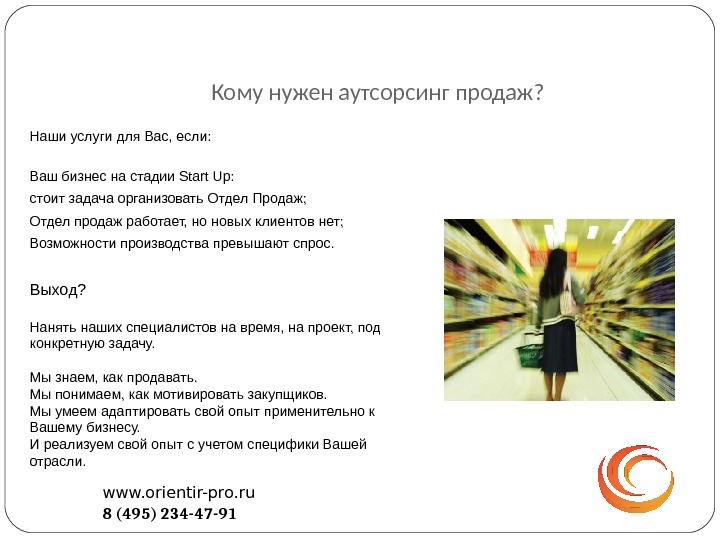 Кому нужен аутсорсинг продаж?

Наши услуги для Вас, если:

Ваш бизнес на стадии Start Up:

стоит задача организовать Отдел Продаж;

Отдел продаж работает, но новых клиентов нет;

Возможности производства превышают спрос.

Выход?

Нанять наших специалистов на время, на проект, под конкретную задачу.

Мы знаем, как продавать.
Мы понимаем, как мотивировать закупщиков.
Мы умеем адаптировать свой опыт применительно к Вашему бизнесу.
И реализуем свой опыт с учетом специфики Вашей отрасли.

www.orientir-pro.ru
8 (495) 234-47-91